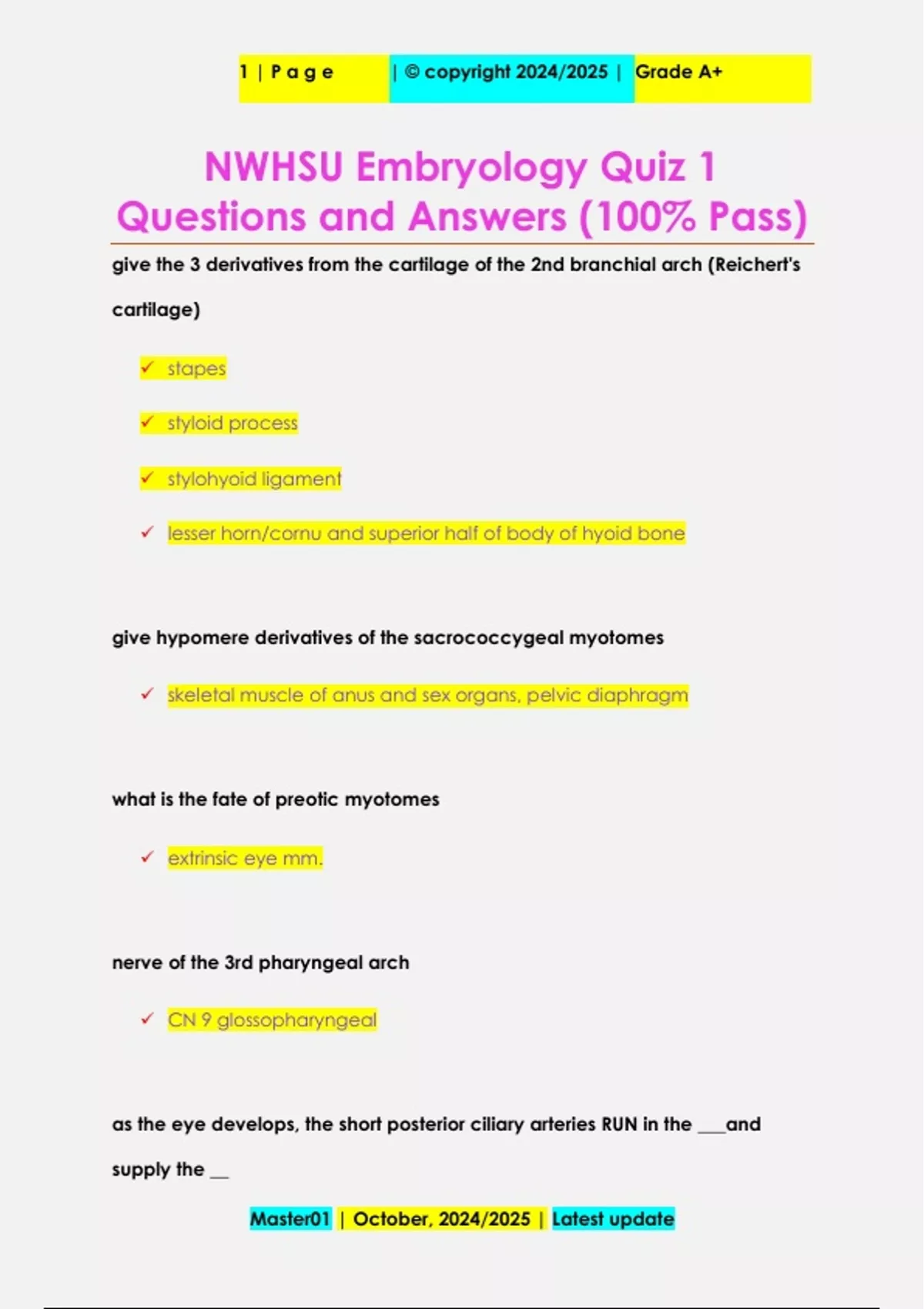 1 | P a g e | © copyright 2024/2025 | Grade A+

NWHSU Embryology Quiz 1 Questions and Answers (100% Pass)

give the 3 derivatives from the cartilage of the 2nd branchial arch (Reichert's cartilage)

✓ stapes

✓ styloid process

✓ stylohyoid ligament

✓ lesser horn/cornu and superior half of body of hyoid bone

give hypomere derivatives of the sacrococcygeal myotomes

✓ skeletal muscle of anus and sex organs, pelvic diaphragm

what is the fate of preotic myotomes

✓ extrinsic eye mm.

nerve of the 3rd pharyngeal arch

✓ CN 9 glossopharyngeal

as the eye develops, the short posterior ciliary arteries RUN in the ___and supply the __

Master01 | October, 2024/2025 | Latest update